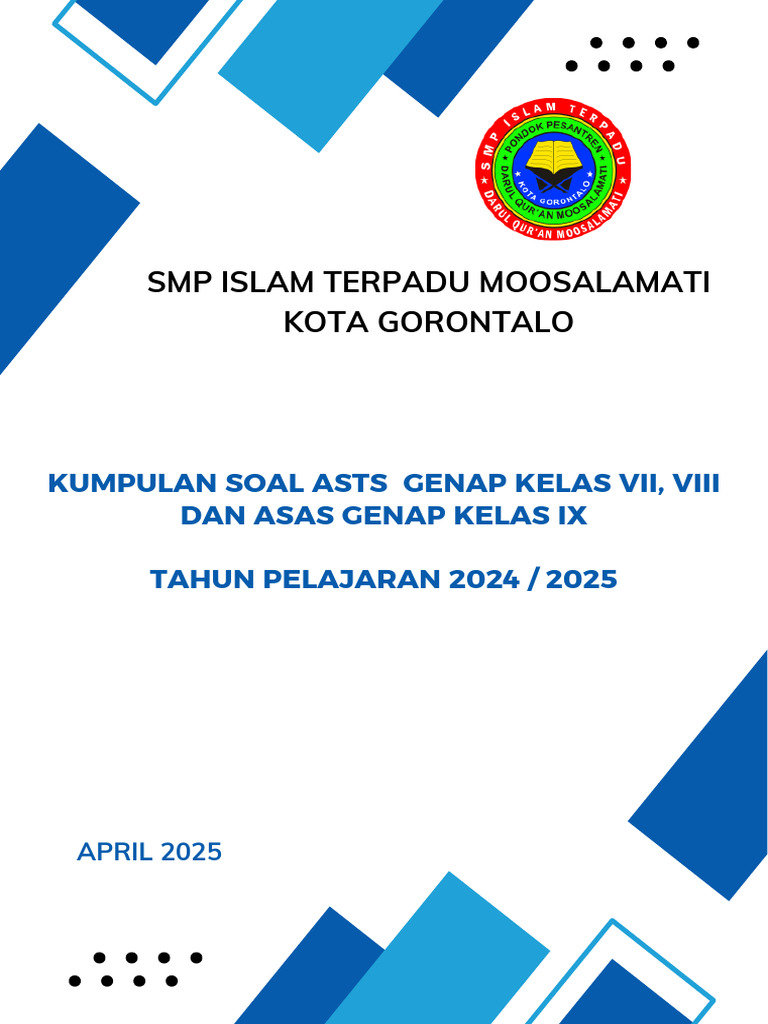 SMP ISLAM TERPADU
PONDOK PESANTREN
DARUL QUR'AN MOOSALAMATI
KOTA GORONTALO
DARUL QUR'AN MOOSALAMATI

SMP ISLAM TERPADU MOOSALAMATI KOTA GORONTALO

KUMPULAN SOAL ASTS GENAP KELAS VII, VIII DAN ASAS GENAP KELAS IX

TAHUN PELAJARAN 2024 / 2025

APRIL 2025